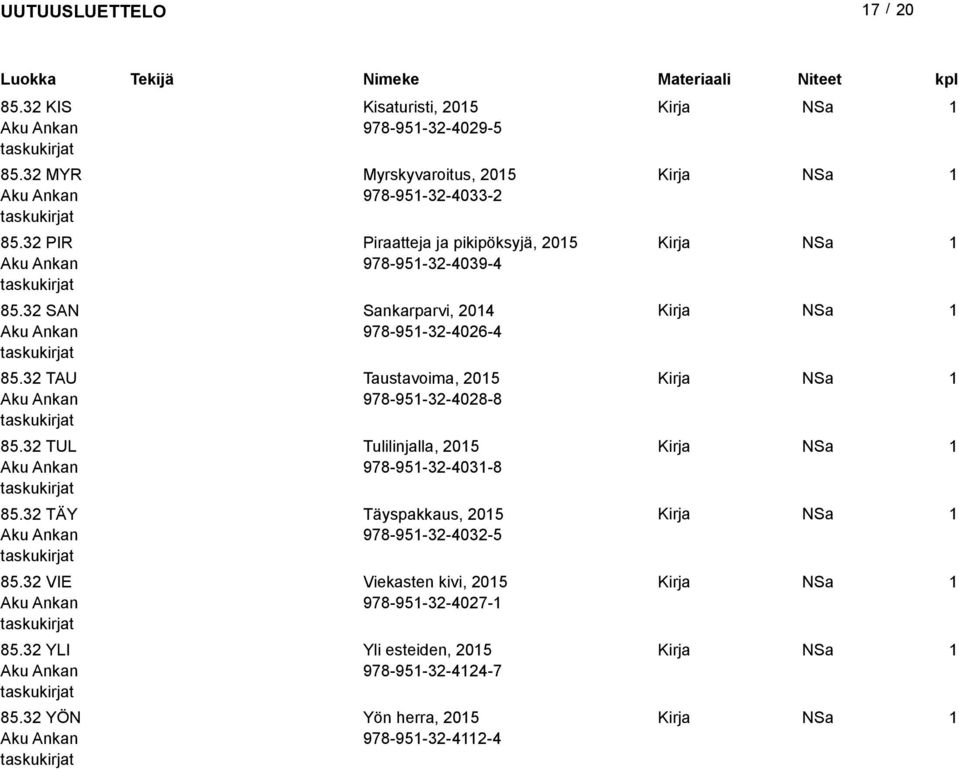 UUTUUSLUETTELO

17 / 20

| Luokka | Tekijä | Nimeke | Materiaali | Niteet | kpl |
|---|---|---|---|---|---|
| 85.32 KIS Aku Ankan taskukirjat | | Kisaturisti, 2015 978-951-32-4029-5 | Kirja | NSa | 1 |
| 85.32 MYR Aku Ankan taskukirjat | | Myrskyvaroitus, 2015 978-951-32-4033-2 | Kirja | NSa | 1 |
| 85.32 PIR Aku Ankan taskukirjat | | Piraatteja ja pikipöksyjä, 2015 978-951-32-4039-4 | Kirja | NSa | 1 |
| 85.32 SAN Aku Ankan taskukirjat | | Sankarparvi, 2014 978-951-32-4026-4 | Kirja | NSa | 1 |
| 85.32 TAU Aku Ankan taskukirjat | | Taustavoima, 2015 978-951-32-4028-8 | Kirja | NSa | 1 |
| 85.32 TUL Aku Ankan taskukirjat | | Tulilinjalla, 2015 978-951-32-4031-8 | Kirja | NSa | 1 |
| 85.32 TÄY Aku Ankan taskukirjat | | Täyspakkaus, 2015 978-951-32-4032-5 | Kirja | NSa | 1 |
| 85.32 VIE Aku Ankan taskukirjat | | Viekasten kivi, 2015 978-951-32-4027-1 | Kirja | NSa | 1 |
| 85.32 YLI Aku Ankan taskukirjat | | Yli esteiden, 2015 978-951-32-4124-7 | Kirja | NSa | 1 |
| 85.32 YÖN Aku Ankan taskukirjat | | Yön herra, 2015 978-951-32-4112-4 | Kirja | NSa | 1 |